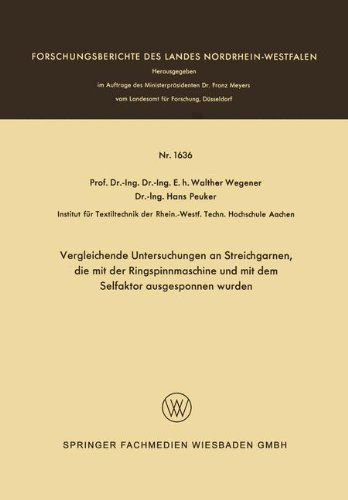 FORSCHUNGSBERICHTE DES LANDES NORDRHEIN-WESTFALEN

Herausgegeben
im Auftrage des Ministerpräsidenten Dr. Franz Meyers
vom Landesamt für Forschung, Düsseldorf

Nr. 1636

Prof. Dr.-Ing. Dr.-Ing. E. h. Walther Wegener
Dr.-Ing. Hans Peuker

Institut für Textiltechnik der Rhein.-Westf. Techn. Hochschule Aachen

Vergleichende Untersuchungen an Streichgarnen, die mit der Ringspinnmaschine und mit dem Selfaktor ausgesponnen wurden

W

SPRINGER FACHMEDIEN WIESBADEN GMBH